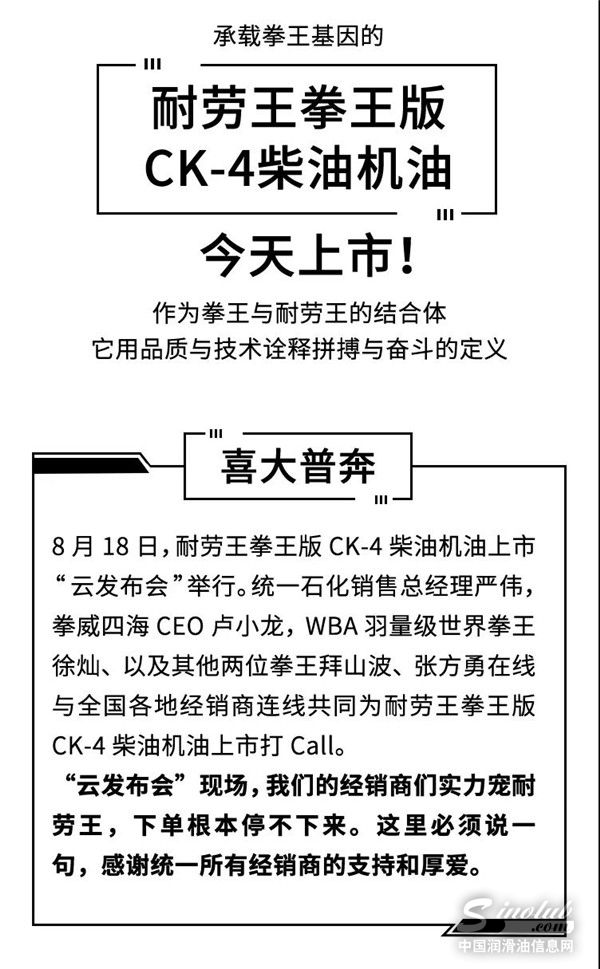 承载拳王基因的

耐劳王拳王版
CK-4柴油机油

今天上市！

作为拳王与耐劳王的结合体
它用品质与技术诠释拼搏与奋斗的定义

喜大普奔

8 月 18 日，耐劳王拳王版 CK-4 柴油机油上市“云发布会”举行。统一石化销售总经理严伟，拳威四海 CEO 卢小龙，WBA 羽量级世界拳王徐灿、以及其他两位拳王拜山波、张方勇在线与全国各地经销商连线共同为耐劳王拳王版 CK-4 柴油机油上市打 Call。

“云发布会”现场，我们的经销商们实力宠耐劳王，下单根本停不下来。这里必须说一句，感谢统一所有经销商的支持和厚爱。

Sinolub.com
中国润滑油信息网